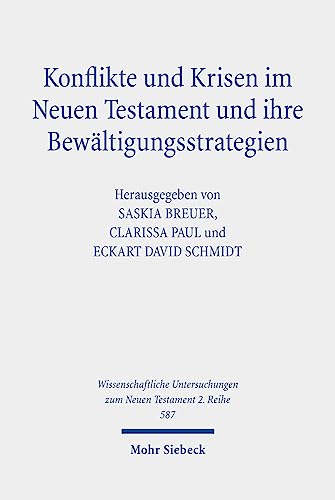 Konflikte und Krisen im Neuen Testament und ihre Bewältigungsstrategien

Herausgegeben von
SASKIA BREUER,
CLARISSA PAUL und
ECKART DAVID SCHMIDT

Wissenschaftliche Untersuchungen zum Neuen Testament 2. Reihe
587

Mohr Siebeck